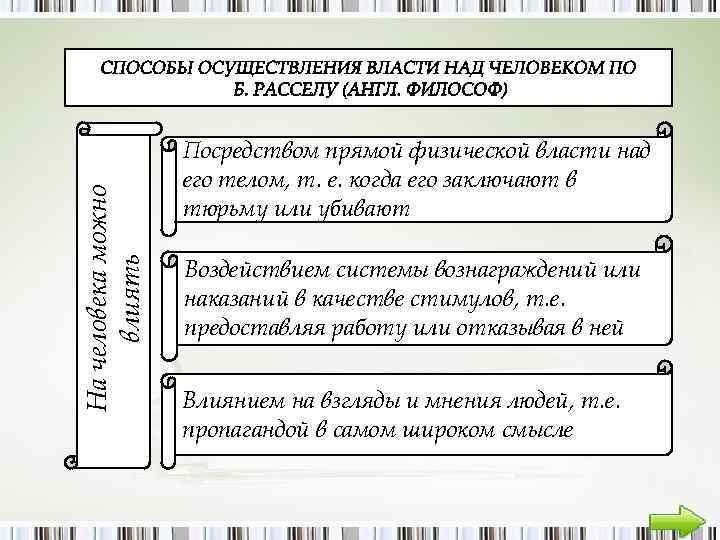 СПОСОБЫ ОСУЩЕСТВЛЕНИЯ ВЛАСТИ НАД ЧЕЛОВЕКОМ ПО Б. РАССЕЛУ (АНГЛ. ФИЛОСОФ)

На человека можно влиять

Посредством прямой физической власти над его телом, т. е. когда его заключают в тюрьму или убивают

Воздействием системы вознаграждений или наказаний в качестве стимулов, т.е. предоставляя работу или отказывая в ней

Влиянием на взгляды и мнения людей, т.е. пропагандой в самом широком смысле